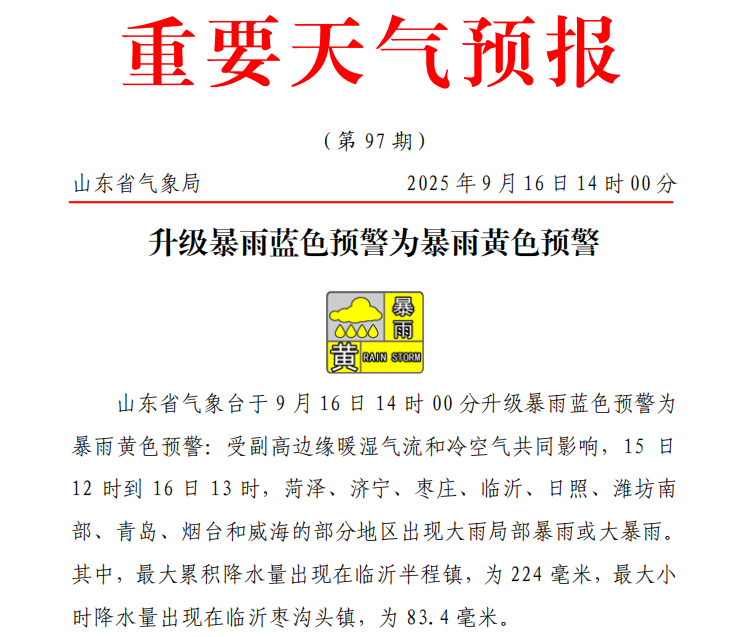 重要天气预报

（第 97 期）

山东省气象局　　2025 年 9 月 16 日 14 时 00 分

升级暴雨蓝色预警为暴雨黄色预警

暴雨
黄 RAIN STORM

山东省气象台于 9 月 16 日 14 时 00 分升级暴雨蓝色预警为暴雨黄色预警：受副高边缘暖湿气流和冷空气共同影响，15 日 12 时到 16 日 13 时，菏泽、济宁、枣庄、临沂、日照、潍坊南部、青岛、烟台和威海的部分地区出现大雨局部暴雨或大暴雨。其中，最大累积降水量出现在临沂半程镇，为 224 毫米，最大小时降水量出现在临沂枣沟头镇，为 83.4 毫米。